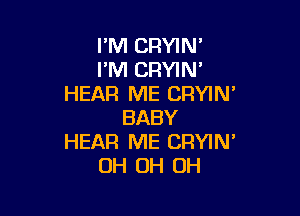 I'M CRYIN'
I'M CRYIN'
HEAR ME CRYIN'
BABY
HEAR ME CRYIN'
OH OH OH